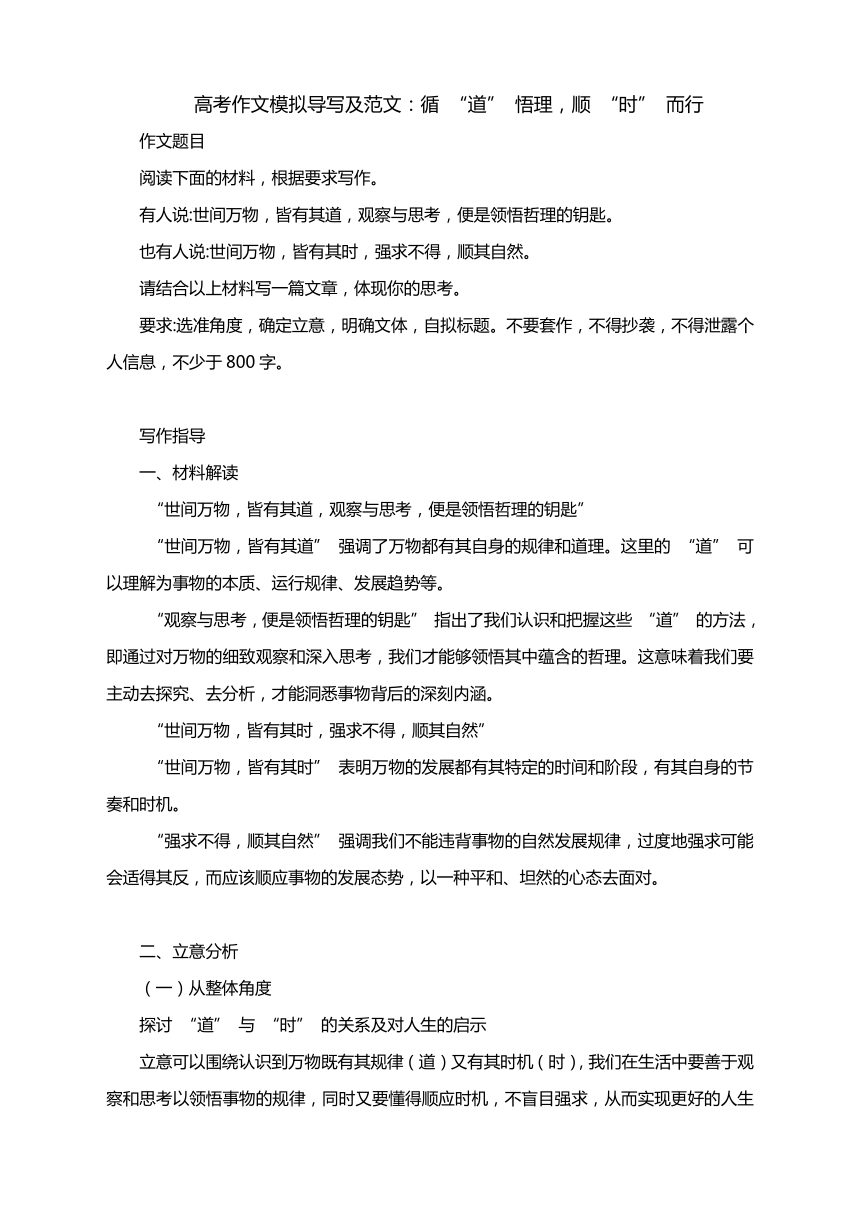 高考作文模拟导写及范文：循 “道” 悟理，顺 “时” 而行

作文题目

阅读下面的材料，根据要求写作。

有人说:世间万物，皆有其道，观察与思考，便是领悟哲理的钥匙。

也有人说:世间万物，皆有其时，强求不得，顺其自然。

请结合以上材料写一篇文章，体现你的思考。

要求:选准角度，确定立意，明确文体，自拟标题。不要套作，不得抄袭，不得泄露个人信息，不少于 800 字。

写作指导

一、材料解读

“世间万物，皆有其道，观察与思考，便是领悟哲理的钥匙”

“世间万物，皆有其道” 强调了万物都有其自身的规律和道理。这里的 “道” 可以理解为事物的本质、运行规律、发展趋势等。

“观察与思考，便是领悟哲理的钥匙” 指出了我们认识和把握这些 “道” 的方法，即通过对万物的细致观察和深入思考，我们才能够领悟其中蕴含的哲理。这意味着我们要主动去探究、去分析，才能洞悉事物背后的深刻内涵。

“世间万物，皆有其时，强求不得，顺其自然”

“世间万物，皆有其时” 表明万物的发展都有其特定的时间和阶段，有其自身的节奏和时机。

“强求不得，顺其自然” 强调我们不能违背事物的自然发展规律，过度地强求可能会适得其反，而应该顺应事物的发展态势，以一种平和、坦然的心态去面对。

二、立意分析

（一）从整体角度

探讨 “道” 与 “时” 的关系及对人生的启示

立意可以围绕认识到万物既有其规律（道）又有其时机（时），我们在生活中要善于观察和思考以领悟事物的规律，同时又要懂得顺应时机，不盲目强求，从而实现更好的人生